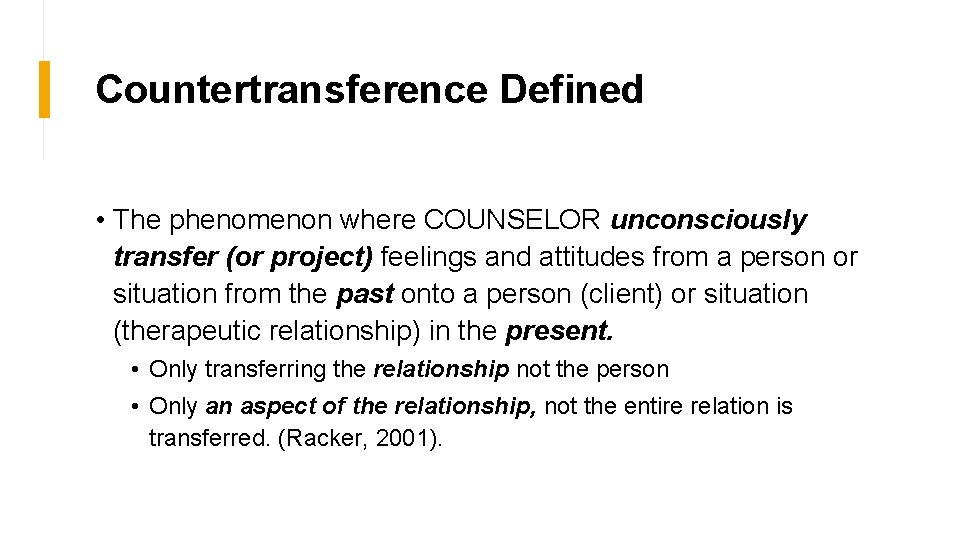 Countertransference Defined

• The phenomenon where COUNSELOR unconsciously transfer (or project) feelings and attitudes from a person or situation from the past onto a person (client) or situation (therapeutic relationship) in the present.

• Only transferring the relationship not the person

• Only an aspect of the relationship, not the entire relation is transferred. (Racker, 2001).